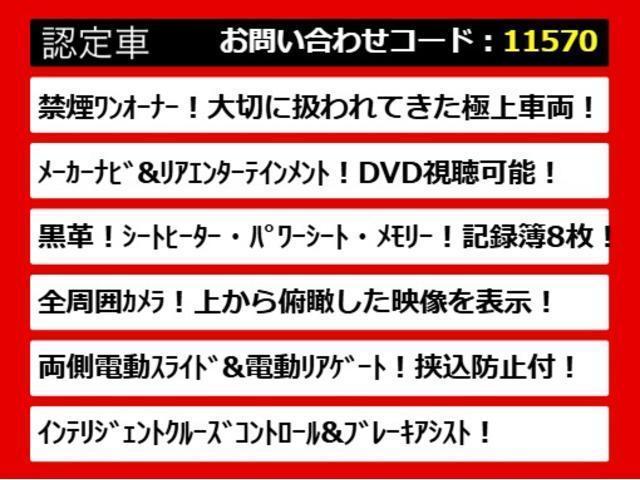 認定車　お問い合わせコード：11570

禁煙ワンオーナー！大切に扱われてきた極上車両！

メーカーナビ＆リアエンターテインメント！DVD視聴可能！

黒革！シートヒーター・パワーシート・メモリー！記録簿8枚！

全周囲カメラ！上から俯瞰した映像を表示！

両側電動スライド＆電動リアゲート！挟込防止付！

インテリジェントクルーズコントロール＆ブレーキアシスト！